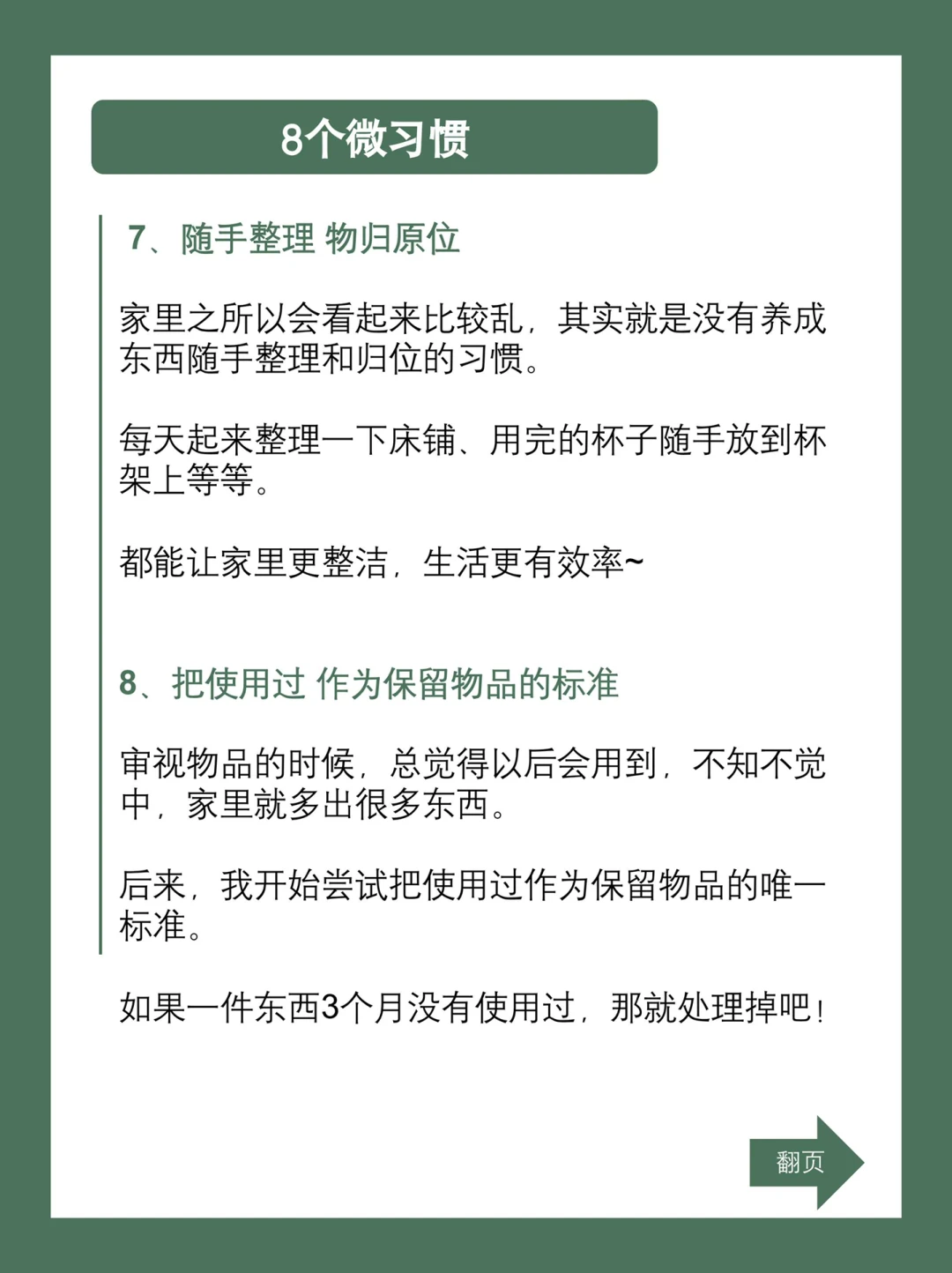 8个微习惯

7、随手整理 物归原位

家里之所以会看起来比较乱，其实就是没有养成东西随手整理和归位的习惯。

每天起来整理一下床铺、用完的杯子随手放到杯架上等等。

都能让家里更整洁，生活更有效率~

8、把使用过 作为保留物品的标准

审视物品的时候，总觉得以后会用到，不知不觉中，家里就多出很多东西。

后来，我开始尝试把使用过作为保留物品的唯一标准。

如果一件东西3个月没有使用过，那就处理掉吧！

翻页